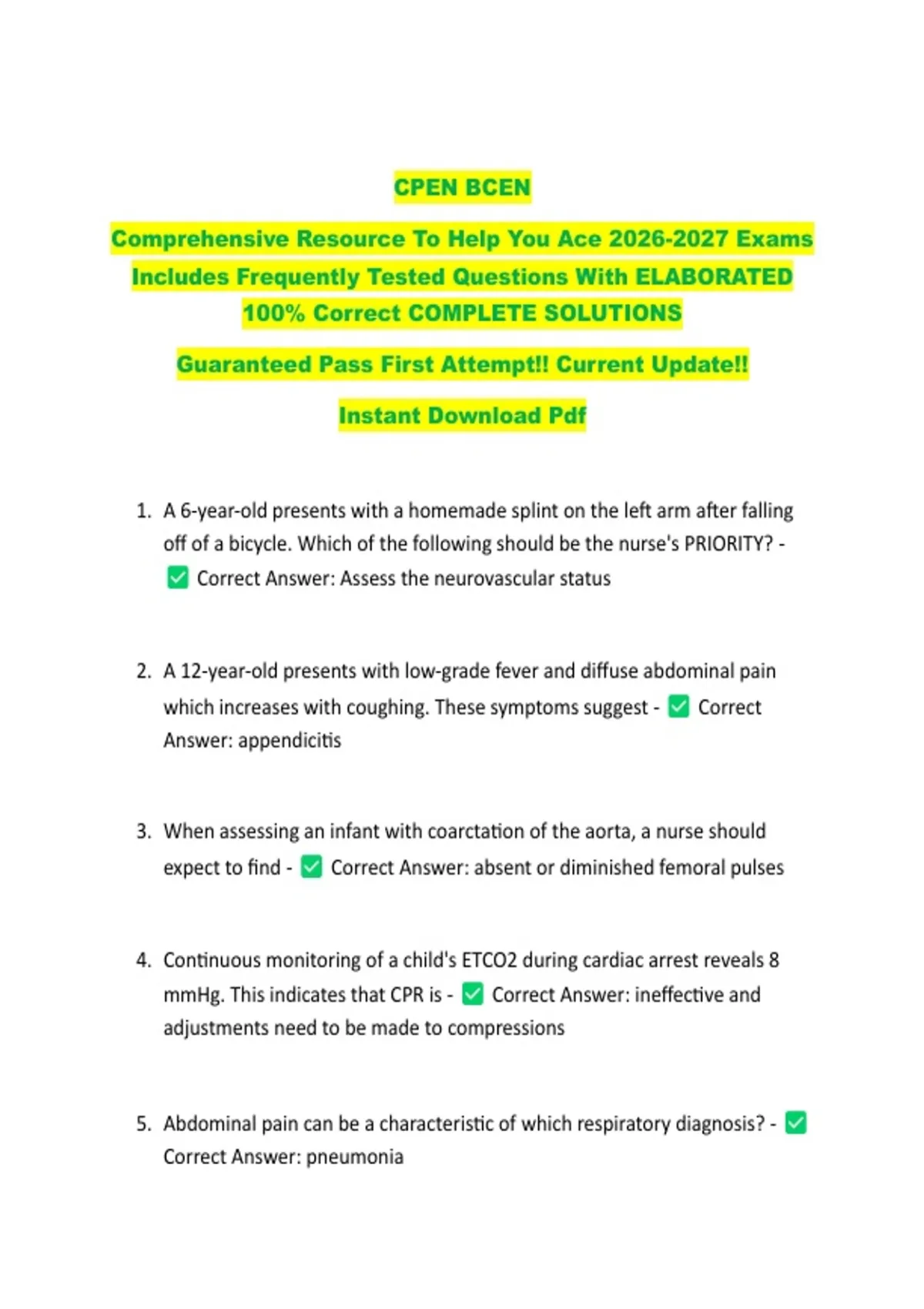 CPEN BCEN

Comprehensive Resource To Help You Ace 2026-2027 Exams Includes Frequently Tested Questions With ELABORATED 100% Correct COMPLETE SOLUTIONS

Guaranteed Pass First Attempt!! Current Update!!

Instant Download Pdf

1. A 6-year-old presents with a homemade splint on the left arm after falling off of a bicycle. Which of the following should be the nurse's PRIORITY? - ☑ Correct Answer: Assess the neurovascular status

2. A 12-year-old presents with low-grade fever and diffuse abdominal pain which increases with coughing. These symptoms suggest - ☑ Correct Answer: appendicitis

3. When assessing an infant with coarctation of the aorta, a nurse should expect to find - ☑ Correct Answer: absent or diminished femoral pulses

4. Continuous monitoring of a child's ETCO2 during cardiac arrest reveals 8 mmHg. This indicates that CPR is - ☑ Correct Answer: ineffective and adjustments need to be made to compressions

5. Abdominal pain can be a characteristic of which respiratory diagnosis? - ☑ Correct Answer: pneumonia